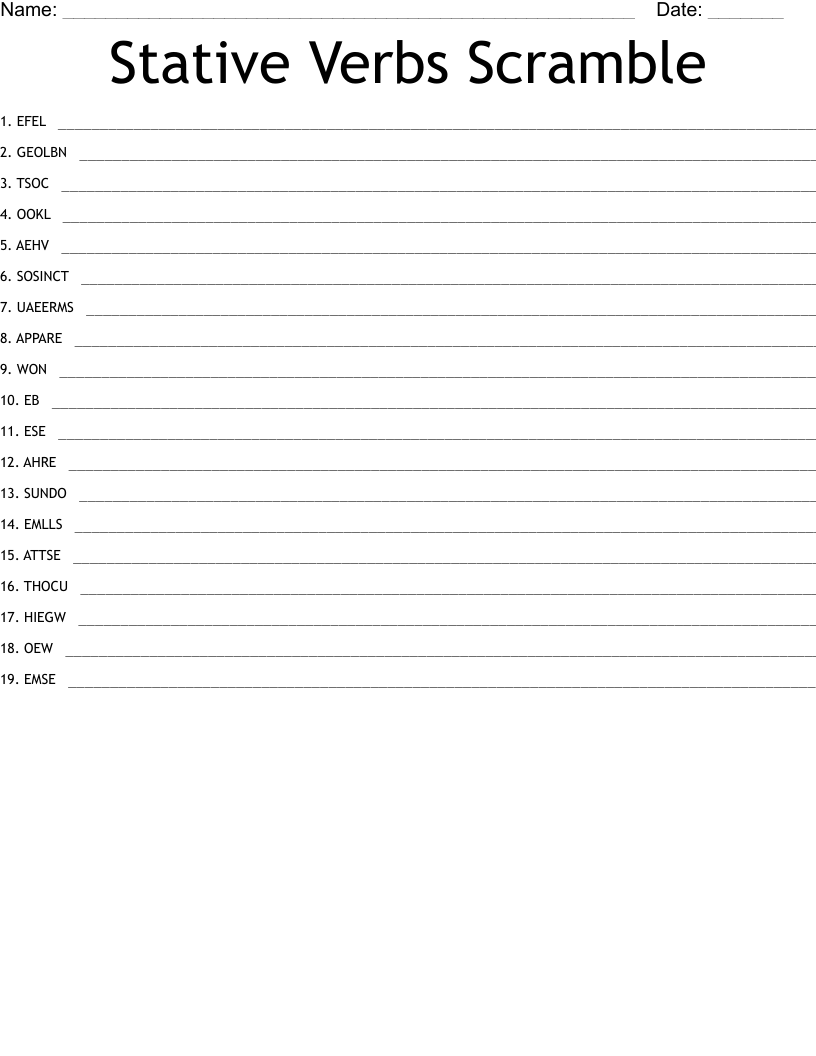 Name: ____ Date: ____

Stative Verbs Scramble

1. EFEL ____

2. GEOLBN ____

3. TSOC ____

4. OOKL ____

5. AEHV ____

6. SOSINCT ____

7. UAEERMS ____

8. APPARE ____

9. WON ____

10. EB ____

11. ESE ____

12. AHRE ____

13. SUNDO ____

14. EMLLS ____

15. ATTSE ____

16. THOCU ____

17. HIEGW ____

18. OEW ____

19. EMSE ____